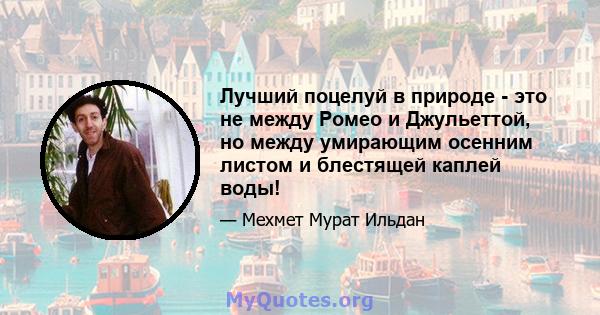 Лучший поцелуй в природе - это не между Ромео и Джульеттой, но между умирающим осенним листом и блестящей каплей воды!

— Мехмет Мурат Ильдан

MyQuotes.org